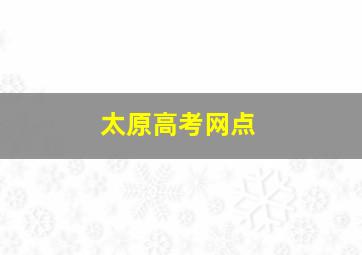 太原高考网点